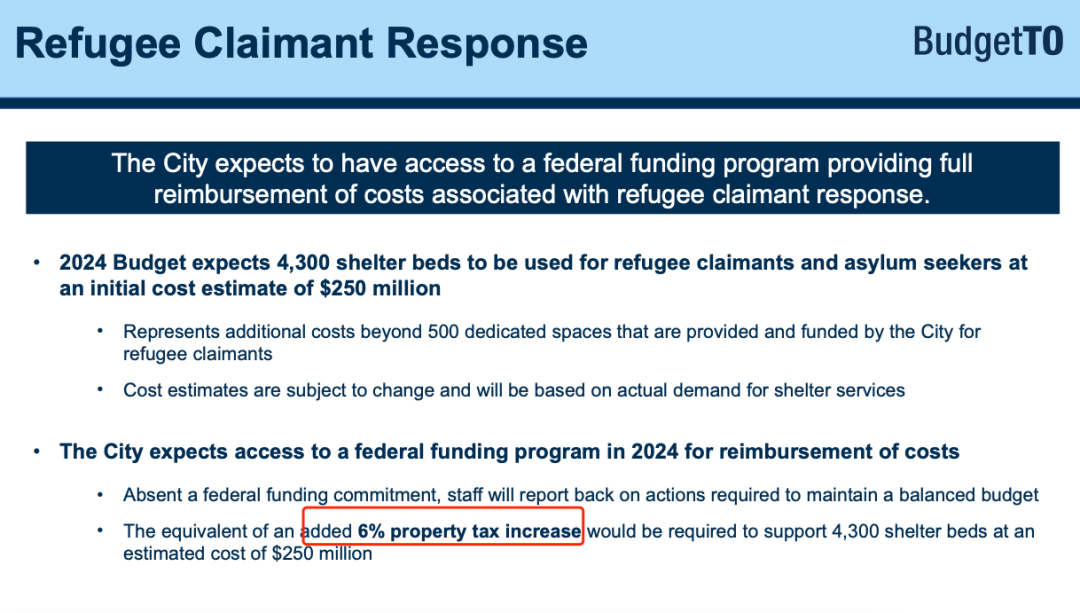 Refugee Claimant Response

BudgetTO

The City expects to have access to a federal funding program providing full reimbursement of costs associated with refugee claimant response.

• 2024 Budget expects 4,300 shelter beds to be used for refugee claimants and asylum seekers at an initial cost estimate of $250 million

• Represents additional costs beyond 500 dedicated spaces that are provided and funded by the City for refugee claimants

• Cost estimates are subject to change and will be based on actual demand for shelter services

• The City expects access to a federal funding program in 2024 for reimbursement of costs

• Absent a federal funding commitment, staff will report back on actions required to maintain a balanced budget

• The equivalent of an added 6% property tax increase would be required to support 4,300 shelter beds at an estimated cost of $250 million